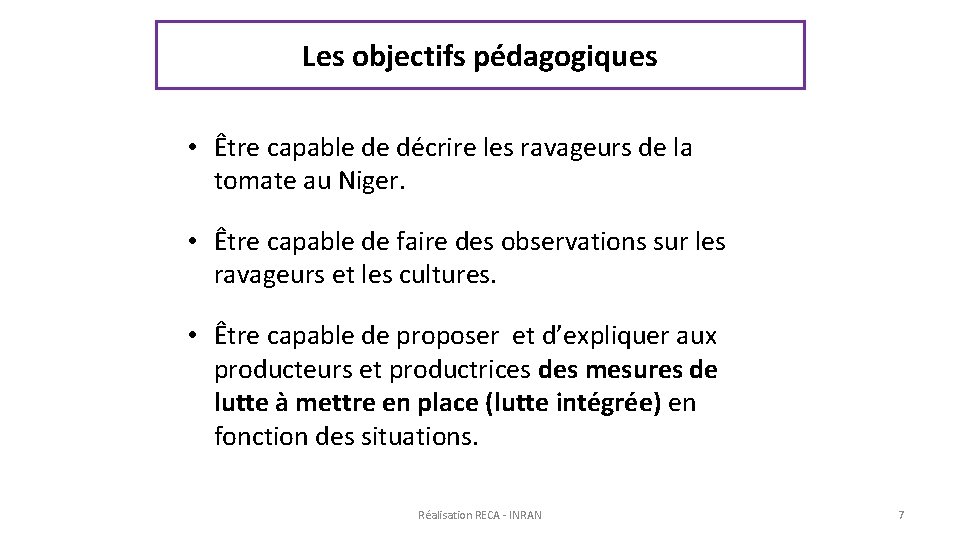 Les objectifs pédagogiques

• Être capable de décrire les ravageurs de la tomate au Niger.

• Être capable de faire des observations sur les ravageurs et les cultures.

• Être capable de proposer  et d'expliquer aux producteurs et productrices des mesures de lutte à mettre en place (lutte intégrée) en fonction des situations.

Réalisation RECA - INRAN

7